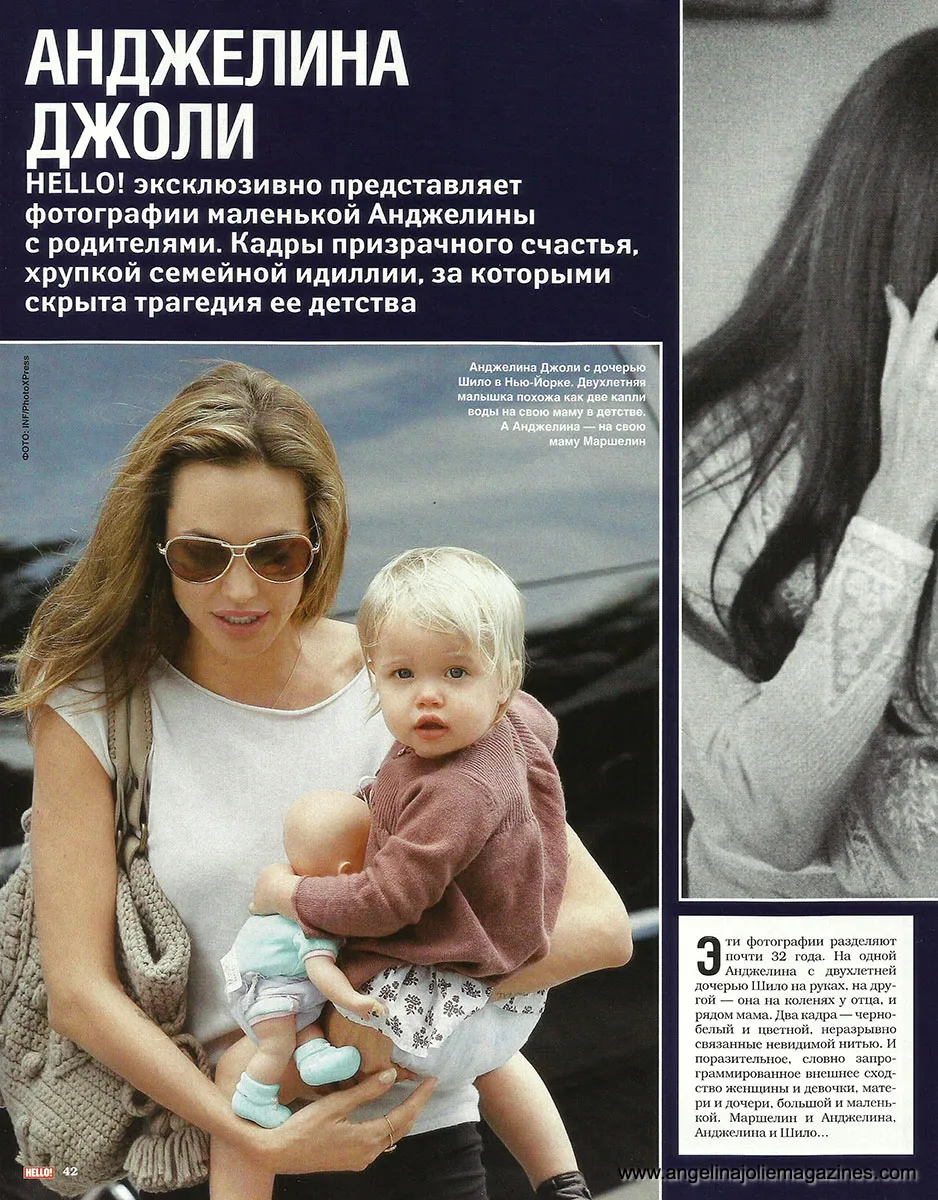 АНДЖЕЛИНА ДЖОЛИ

HELLO! эксклюзивно представляет фотографии маленькой Анджелины с родителями. Кадры призрачного счастья, хрупкой семейной идиллии, за которыми скрыта трагедия ее детства

ФОТО: INF/PhotoXPress

Анджелина Джоли с дочерью Шило в Нью-Йорке. Двухлетняя малышка похожа как две капли воды на свою маму в детстве. А Анджелина — на свою маму Маршелин

Эти фотографии разделяют почти 32 года. На одной Анджелина с двухлетней дочерью Шило на руках, на другой — она на коленях у отца, и рядом мама. Два кадра — черно-белый и цветной, неразрывно связанные невидимой нитью. И поразительное, словно запрограммированное внешнее сходство женщины и девочки, матери и дочери, большой и маленькой. Маршелин и Анджелина, Анджелина и Шило...

HELLO! 42

www.angelinajoliemagazines.com